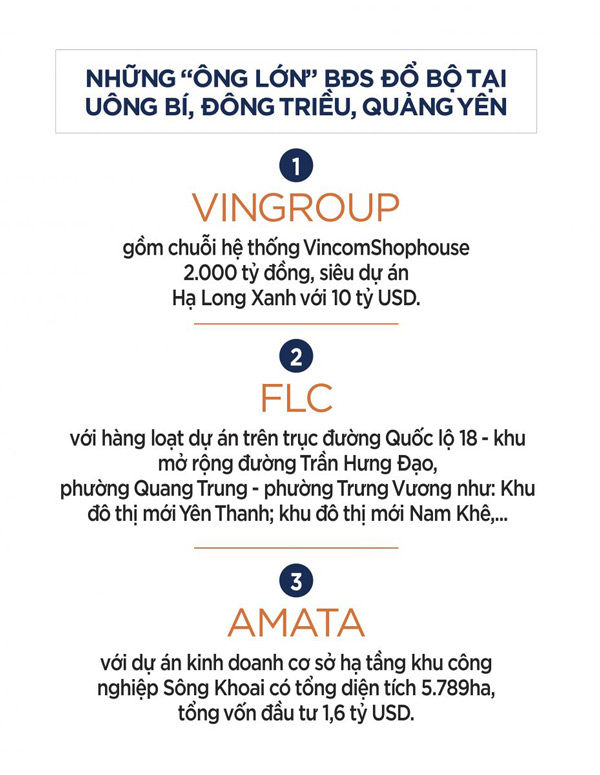 NHỮNG "ÔNG LỚN" BĐS ĐỔ BỘ TẠI UÔNG BÍ, ĐÔNG TRIỀU, QUẢNG YÊN

1

VINGROUP

gồm chuỗi hệ thống VincomShophouse 2.000 tỷ đồng, siêu dự án Hạ Long Xanh với 10 tỷ USD.

2

FLC

với hàng loạt dự án trên trục đường Quốc lộ 18 - khu mở rộng đường Trần Hưng Đạo, phường Quang Trung - phường Trưng Vương như: Khu đô thị mới Yên Thanh; khu đô thị mới Nam Khê,...

3

AMATA

với dự án kinh doanh cơ sở hạ tầng khu công nghiệp Sông Khoai có tổng diện tích 5.789ha, tổng vốn đầu tư 1,6 tỷ USD.